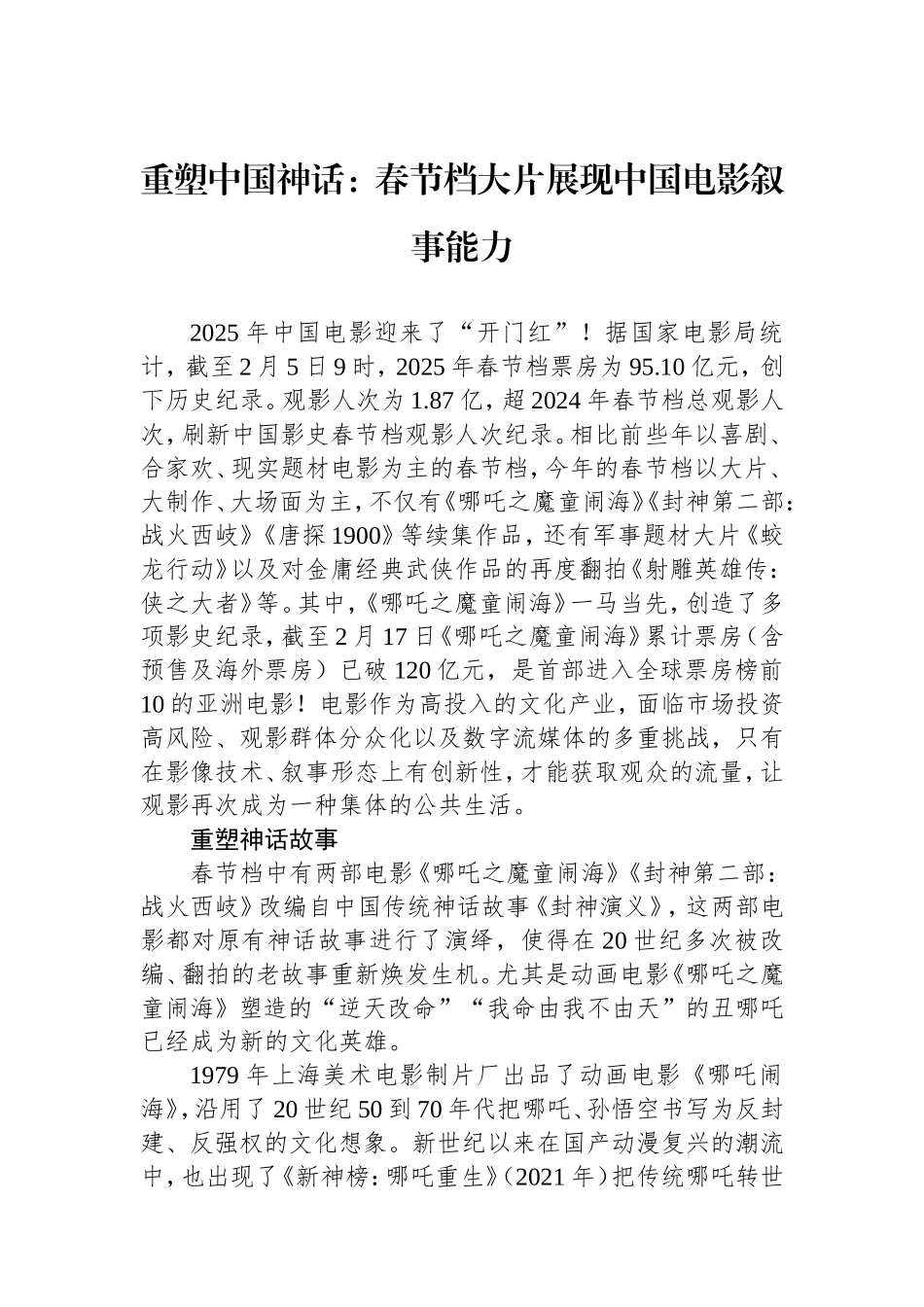 重塑中国神话：春节档大片展现中国电影叙事能力

2025年中国电影迎来了“开门红”！据国家电影局统计，截至2月5日9时，2025年春节档票房为95.10亿元，创下历史纪录。观影人次为1.87亿，超2024年春节档总观影人次，刷新中国影史春节档观影人次纪录。相比前些年以喜剧、合家欢、现实题材电影为主的春节档，今年的春节档以大片、大制作、大场面为主，不仅有《哪吒之魔童闹海》《封神第二部：战火西岐》《唐探1900》等续集作品，还有军事题材大片《蛟龙行动》以及对金庸经典武侠作品的再度翻拍《射雕英雄传：侠之大者》等。其中，《哪吒之魔童闹海》一马当先，创造了多项影史纪录，截至2月17日《哪吒之魔童闹海》累计票房（含预售及海外票房）已破120亿元，是首部进入全球票房榜前10的亚洲电影！电影作为高投入的文化产业，面临市场投资高风险、观影群体分众化以及数字流媒体的多重挑战，只有在影像技术、叙事形态上有创新性，才能获取观众的流量，让观影再次成为一种集体的公共生活。

重塑神话故事

春节档中有两部电影《哪吒之魔童闹海》《封神第二部：战火西岐》改编自中国传统神话故事《封神演义》，这两部电影都对原有神话故事进行了演绎，使得在20世纪多次被改编、翻拍的老故事重新焕发生机。尤其是动画电影《哪吒之魔童闹海》塑造的“逆天改命”“我命由我不由天”的丑哪吒已经成为新的文化英雄。

1979年上海美术电影制片厂出品了动画电影《哪吒闹海》，沿用了20世纪50到70年代把哪吒、孙悟空书写为反封建、反强权的文化想象。新世纪以来在国产动漫复兴的潮流中，也出现了《新神榜：哪吒重生》（2021年）把传统哪吒转世